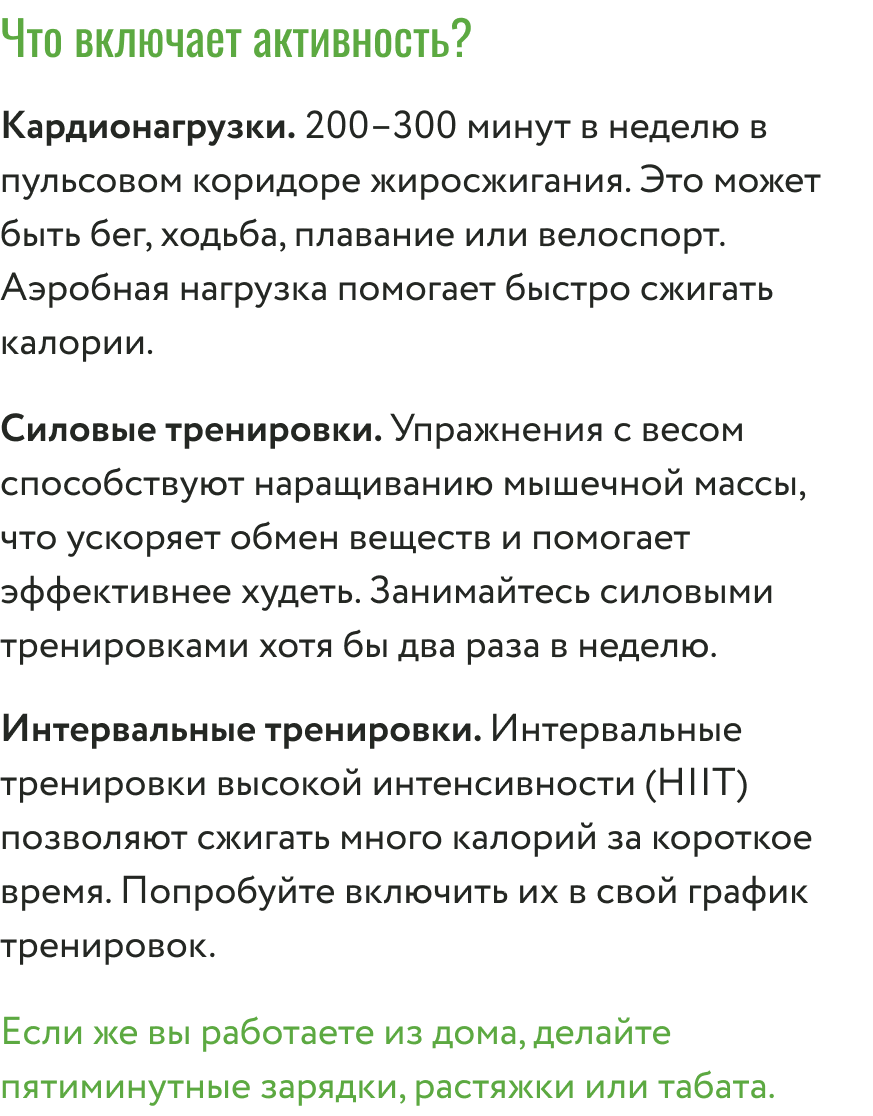 Что включает активность?

Кардионагрузки. 200–300 минут в неделю в пульсовом коридоре жиросжигания. Это может быть бег, ходьба, плавание или велоспорт. Аэробная нагрузка помогает быстро сжигать калории.

Силовые тренировки. Упражнения с весом способствуют наращиванию мышечной массы, что ускоряет обмен веществ и помогает эффективнее худеть. Занимайтесь силовыми тренировками хотя бы два раза в неделю.

Интервальные тренировки. Интервальные тренировки высокой интенсивности (HIIT) позволяют сжигать много калорий за короткое время. Попробуйте включить их в свой график тренировок.

Если же вы работаете из дома, делайте пятиминутные зарядки, растяжки или табата.